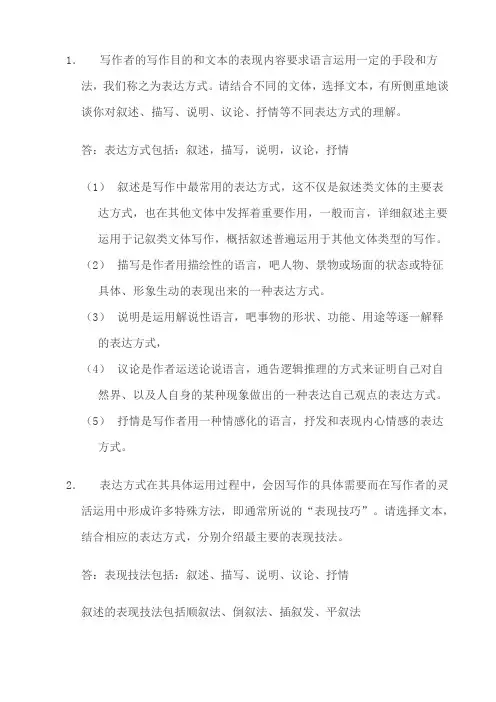 1. 写作者的写作目的和文本的表现内容要求语言运用一定的手段和方法，我们称之为表达方式。请结合不同的文体，选择文本，有所侧重地谈谈你对叙述、描写、说明、议论、抒情等不同表达方式的理解。

答：表达方式包括：叙述，描写，说明，议论，抒情

（1） 叙述是写作中最常用的表达方式，这不仅是叙述类文体的主要表达方式，也在其他文体中发挥着重要作用，一般而言，详细叙述主要运用于记叙类文体写作，概括叙述普遍运用于其他文体类型的写作。

（2） 描写是作者用描绘性的语言，吧人物、景物或场面的状态或特征具体、形象生动的表现出来的一种表达方式。

（3） 说明是运用解说性语言，吧事物的形状、功能、用途等逐一解释的表达方式，

（4） 议论是作者运送论说语言，通告逻辑推理的方式来证明自己对自然界、以及人自身的某种现象做出的一种表达自己观点的表达方式。

（5） 抒情是写作者用一种情感化的语言，抒发和表现内心情感的表达方式。

2. 表达方式在其具体运用过程中，会因写作的具体需要而在写作者的灵活运用中形成许多特殊方法，即通常所说的“表现技巧”。请选择文本，结合相应的表达方式，分别介绍最主要的表现技法。

答：表现技法包括：叙述、描写、说明、议论、抒情

叙述的表现技法包括顺叙法、倒叙法、插叙发、平叙法